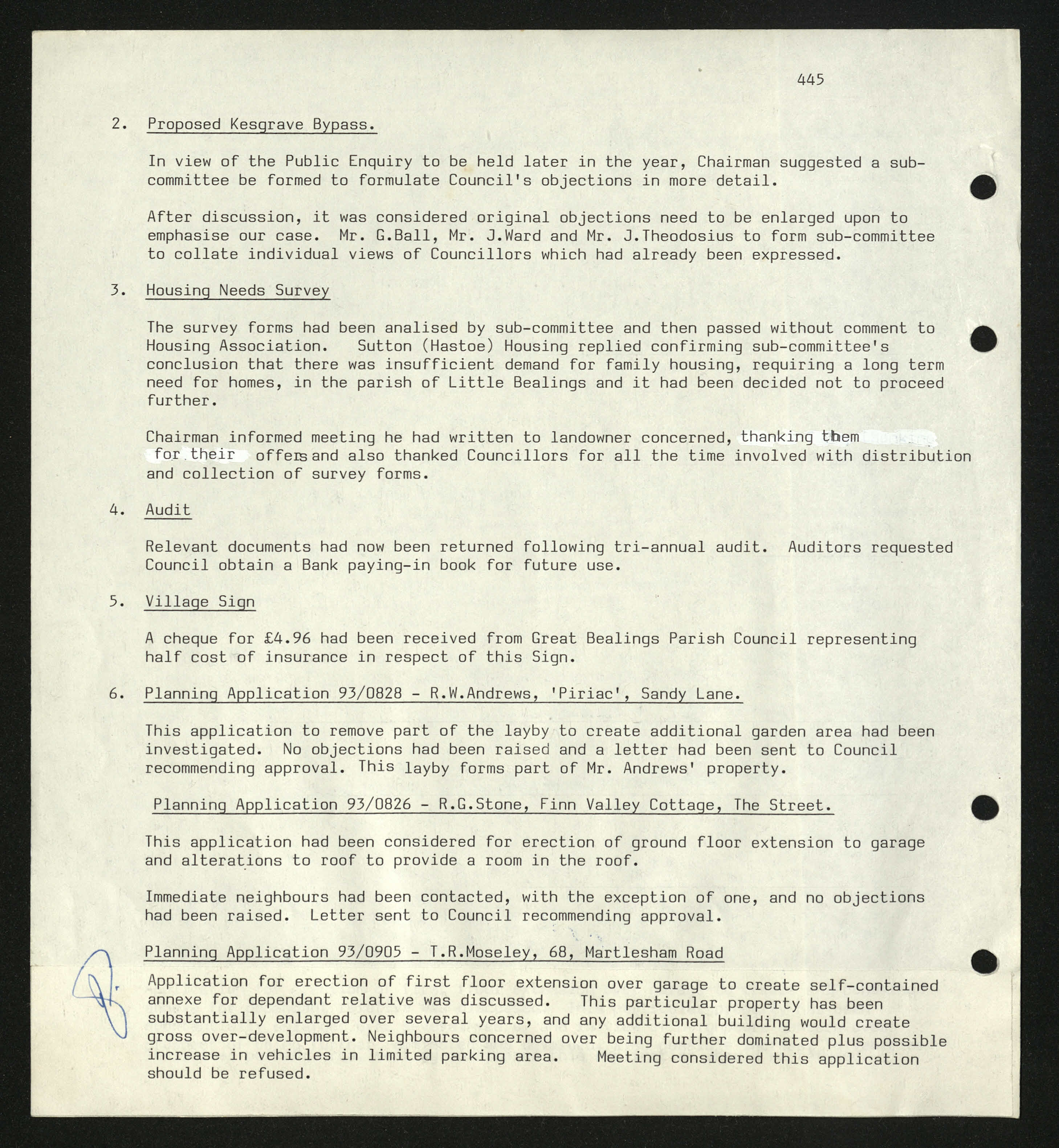 445

2. Proposed Kesgrave Bypass.

In view of the Public Enquiry to be held later in the year, Chairman suggested a sub-committee be formed to formulate Council's objections in more detail.

After discussion, it was considered original objections need to be enlarged upon to emphasise our case. Mr. G.Ball, Mr. J.Ward and Mr. J.Theodosius to form sub-committee to collate individual views of Councillors which had already been expressed.

3. Housing Needs Survey

The survey forms had been analised by sub-committee and then passed without comment to Housing Association. Sutton (Hastoe) Housing replied confirming sub-committee's conclusion that there was insufficient demand for family housing, requiring a long term need for homes, in the parish of Little Bealings and it had been decided not to proceed further.

Chairman informed meeting he had written to landowner concerned, thanking them for their offers and also thanked Councillors for all the time involved with distribution and collection of survey forms.

4. Audit

Relevant documents had now been returned following tri-annual audit. Auditors requested Council obtain a Bank paying-in book for future use.

5. Village Sign

A cheque for £4.96 had been received from Great Bealings Parish Council representing half cost of insurance in respect of this Sign.

6. Planning Application 93/0828 - R.W.Andrews, 'Piriac', Sandy Lane.

This application to remove part of the layby to create additional garden area had been investigated. No objections had been raised and a letter had been sent to Council recommending approval. This layby forms part of Mr. Andrews' property.

Planning Application 93/0826 - R.G.Stone, Finn Valley Cottage, The Street.

This application had been considered for erection of ground floor extension to garage and alterations to roof to provide a room in the roof.

Immediate neighbours had been contacted, with the exception of one, and no objections had been raised. Letter sent to Council recommending approval.

Planning Application 93/0905 - T.R.Moseley, 68, Martlesham Road

Application for erection of first floor extension over garage to create self-contained annexe for dependant relative was discussed. This particular property has been substantially enlarged over several years, and any additional building would create gross over-development. Neighbours concerned over being further dominated plus possible increase in vehicles in limited parking area. Meeting considered this application should be refused.